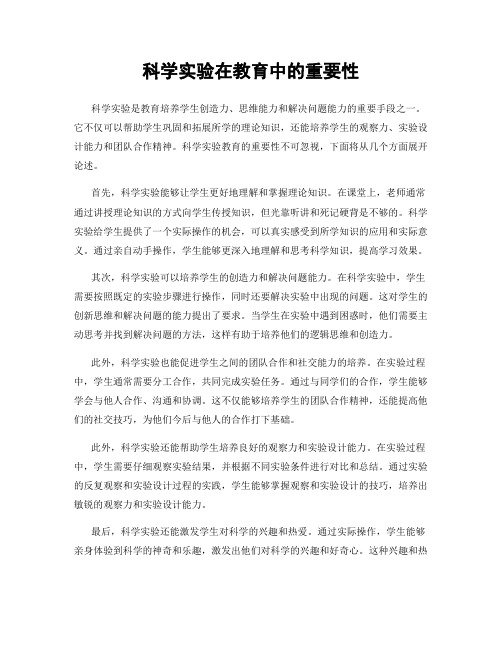 科学实验在教育中的重要性

科学实验是教育培养学生创造力、思维能力和解决问题能力的重要手段之一。它不仅可以帮助学生巩固和拓展所学的理论知识，还能培养学生的观察力、实验设计能力和团队合作精神。科学实验教育的重要性不可忽视，下面将从几个方面展开论述。

首先，科学实验能够让学生更好地理解和掌握理论知识。在课堂上，老师通常通过讲授理论知识的方式向学生传授知识，但光靠听讲和死记硬背是不够的。科学实验给学生提供了一个实际操作的机会，可以真实感受到所学知识的应用和实际意义。通过亲自动手操作，学生能够更深入地理解和思考科学知识，提高学习效果。

其次，科学实验可以培养学生的创造力和解决问题能力。在科学实验中，学生需要按照既定的实验步骤进行操作，同时还要解决实验中出现的问题。这对学生的创新思维和解决问题的能力提出了要求。当学生在实验中遇到困惑时，他们需要主动思考并找到解决问题的方法，这样有助于培养他们的逻辑思维和创造力。

此外，科学实验也能促进学生之间的团队合作和社交能力的培养。在实验过程中，学生通常需要分工合作，共同完成实验任务。通过与同学们的合作，学生能够学会与他人合作、沟通和协调。这不仅能够培养学生的团队合作精神，还能提高他们的社交技巧，为他们今后与他人的合作打下基础。

此外，科学实验还能帮助学生培养良好的观察力和实验设计能力。在实验过程中，学生需要仔细观察实验结果，并根据不同实验条件进行对比和总结。通过实验的反复观察和实验设计过程的实践，学生能够掌握观察和实验设计的技巧，培养出敏锐的观察力和实验设计能力。

最后，科学实验还能激发学生对科学的兴趣和热爱。通过实际操作，学生能够亲身体验到科学的神奇和乐趣，激发出他们对科学的兴趣和好奇心。这种兴趣和热